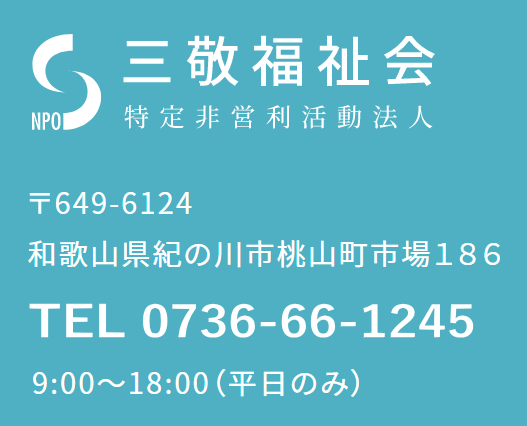 NPO
三敬福祉会
特定非営利活動法人

〒649-6124
和歌山県紀の川市桃山町市場１８６
TEL 0736-66-1245
9:00～18:00（平日のみ）